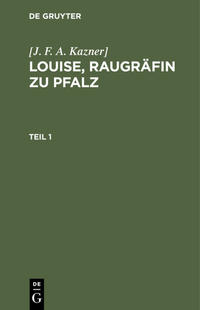 DE GRUYTER

[J. F. A. Kazner]

LOUISE, RAUGRÄFIN ZU PFALZ

TEIL 1

DE
G